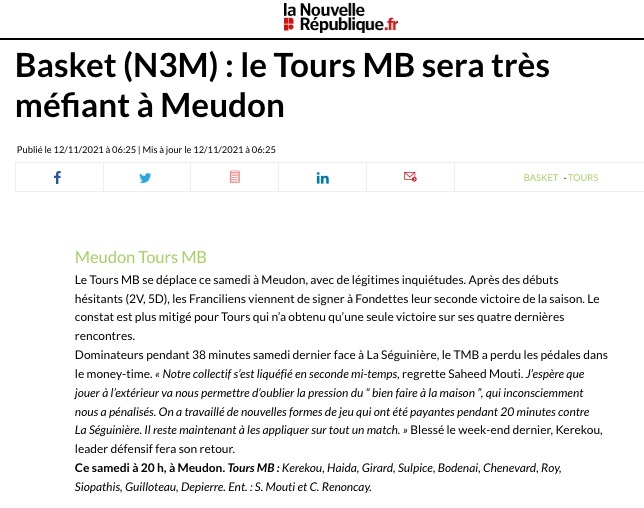 la Nouvelle République.fr

Basket (N3M) : le Tours MB sera très méfiant à Meudon

Publié le 12/11/2021 à 06:25 | Mis à jour le 12/11/2021 à 06:25

BASKET - TOURS

Meudon Tours MB

Le Tours MB se déplace ce samedi à Meudon, avec de légitimes inquiétudes. Après des débuts hésitants (2V, 5D), les Franciliens viennent de signer à Fondettes leur seconde victoire de la saison. Le constat est plus mitigé pour Tours qui n'a obtenu qu'une seule victoire sur ses quatre dernières rencontres.

Dominateurs pendant 38 minutes samedi dernier face à La Séguinière, le TMB a perdu les pédales dans le money-time. « Notre collectif s'est liquéfié en seconde mi-temps, regrette Saheed Mouti. J'espère que jouer à l'extérieur va nous permettre d'oublier la pression du " bien faire à la maison ", qui inconsciemment nous a pénalisés. On a travaillé de nouvelles formes de jeu qui ont été payantes pendant 20 minutes contre La Séguinière. Il reste maintenant à les appliquer sur tout un match. » Blessé le week-end dernier, Kerekou, leader défensif fera son retour.

Ce samedi à 20 h, à Meudon. Tours MB : Kerekou, Haida, Girard, Sulpice, Bodenai, Chenevard, Roy, Siopathis, Guilloteau, Depierre. Ent. : S. Mouti et C. Renoncay.